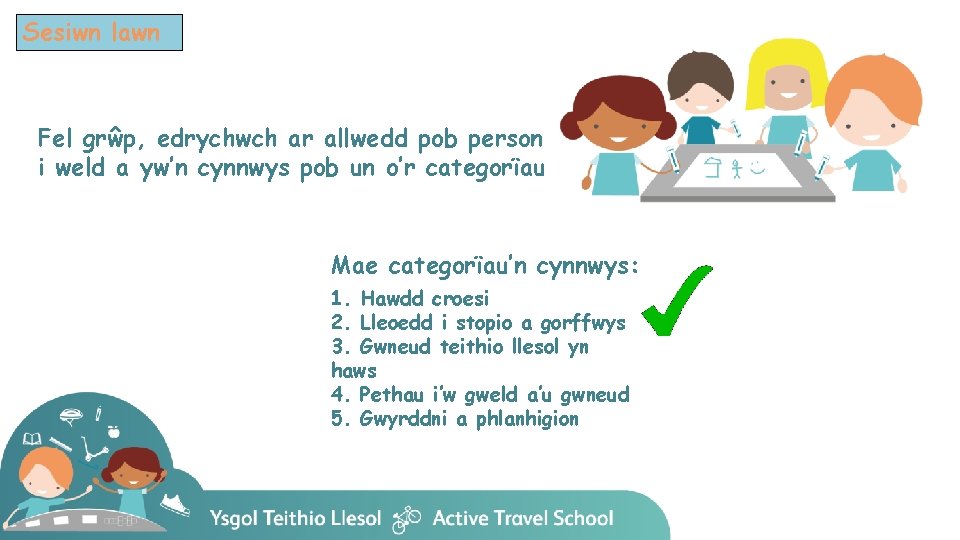 Sesiwn lawn

Fel grŵp, edrychwch ar allwedd pob person i weld a yw'n cynnwys pob un o'r categorïau

Mae categorïau'n cynnwys:

1. Hawdd croesi
2. Lleoedd i stopio a gorffwys
3. Gwneud teithio llesol yn haws
4. Pethau i'w gweld a'u gwneud
5. Gwyrddni a phlanhigion

Ysgol Teithio Llesol Active Travel School